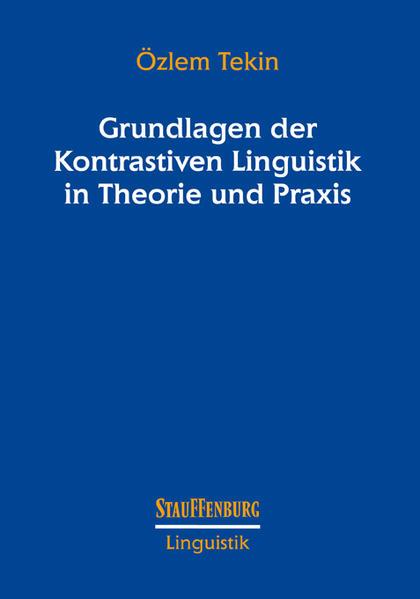 Özlem Tekin

Grundlagen der Kontrastiven Linguistik in Theorie und Praxis

STAUFFENBURG

Linguistik